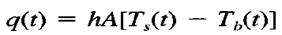 $q(t) = hA[T_s(t) - T_b(t)]$